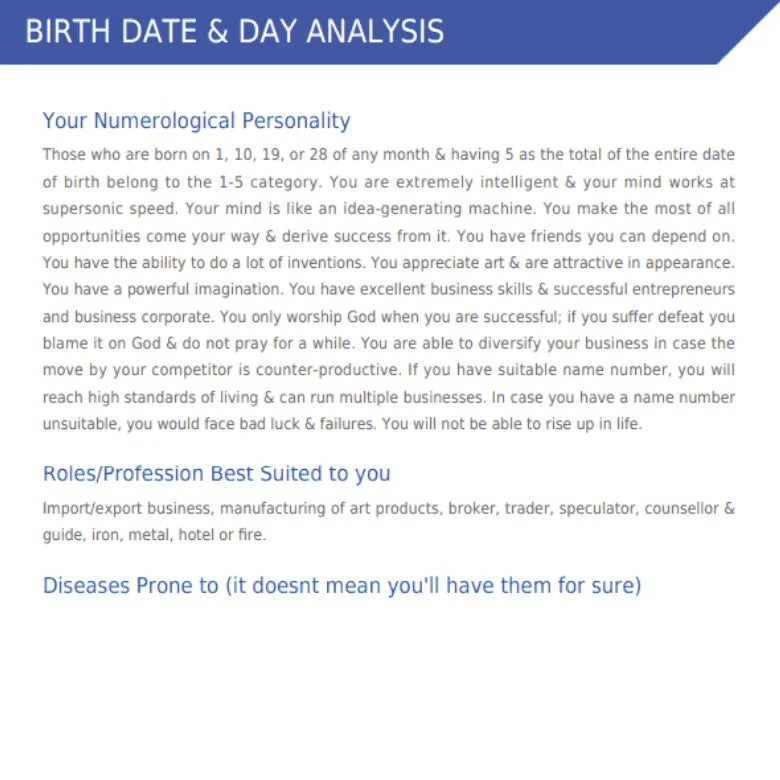 BIRTH DATE & DAY ANALYSIS

Your Numerological Personality

Those who are born on 1, 10, 19, or 28 of any month & having 5 as the total of the entire date of birth belong to the 1-5 category. You are extremely intelligent & your mind works at supersonic speed. Your mind is like an idea-generating machine. You make the most of all opportunities come your way & derive success from it. You have friends you can depend on. You have the ability to do a lot of inventions. You appreciate art & are attractive in appearance. You have a powerful imagination. You have excellent business skills & successful entrepreneurs and business corporate. You only worship God when you are successful; if you suffer defeat you blame it on God & do not pray for a while. You are able to diversify your business in case the move by your competitor is counter-productive. If you have suitable name number, you will reach high standards of living & can run multiple businesses. In case you have a name number unsuitable, you would face bad luck & failures. You will not be able to rise up in life.

Roles/Profession Best Suited to you

Import/export business, manufacturing of art products, broker, trader, speculator, counsellor & guide, iron, metal, hotel or fire.

Diseases Prone to (it doesnt mean you'll have them for sure)